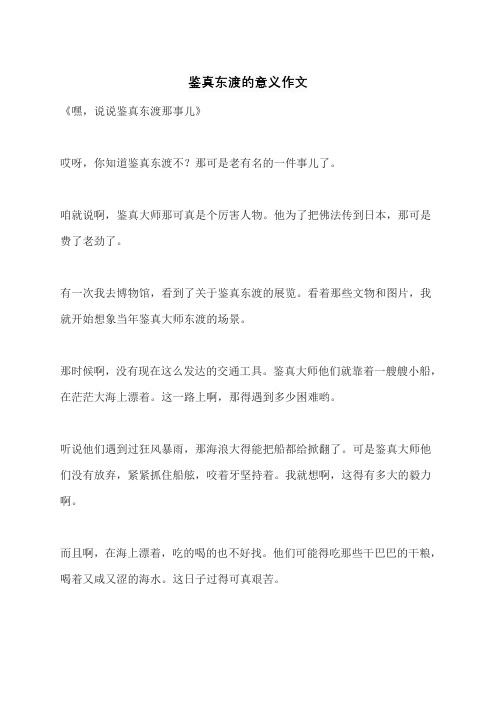 鉴真东渡的意义作文

《嘿，说说鉴真东渡那事儿》

哎呀，你知道鉴真东渡不？那可是老有名的一件事儿了。

咱就说啊，鉴真大师那可真是个厉害人物。他为了把佛法传到日本，那可是费了老劲了。

有一次我去博物馆，看到了关于鉴真东渡的展览。看着那些文物和图片，我就开始想象当年鉴真大师东渡的场景。

那时候啊，没有现在这么发达的交通工具。鉴真大师他们就靠着一艘艘小船，在茫茫大海上漂着。这一路上啊，那得遇到多少困难哟。

听说他们遇到过狂风暴雨，那海浪大得能把船都给掀翻了。可是鉴真大师他们没有放弃，紧紧抓住船舷，咬着牙坚持着。我就想啊，这得有多大的毅力啊。

而且啊，在海上漂着，吃的喝的也不好找。他们可能得吃那些干巴巴的干粮，喝着又咸又涩的海水。这日子过得可真艰苦。